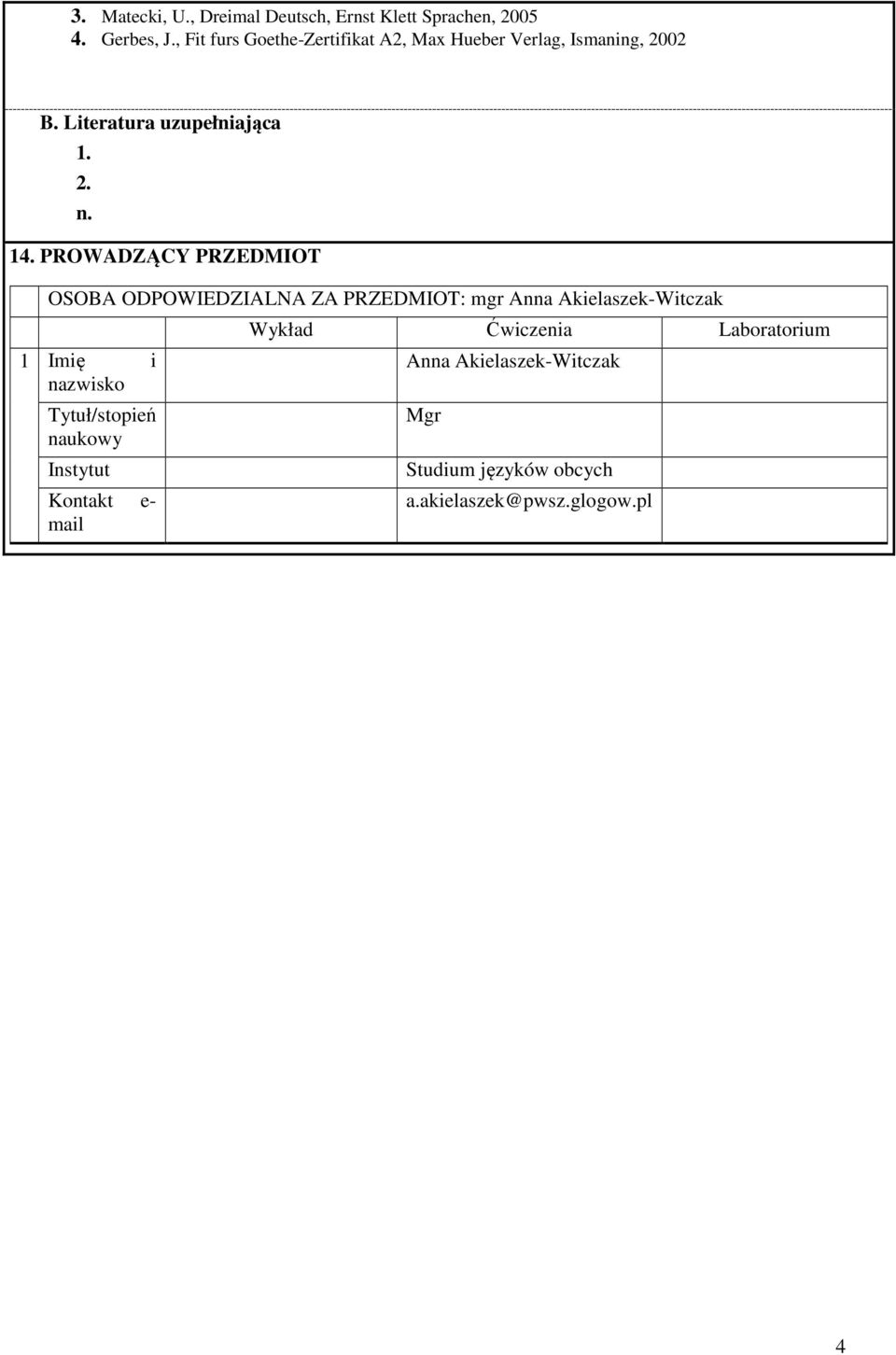 3. Matecki, U., Dreimal Deutsch, Ernst Klett Sprachen, 2005
4. Gerbes, J., Fit furs Goethe-Zertifikat A2, Max Hueber Verlag, Ismaning, 2002

B. Literatura uzupełniająca
1.
2.
n.

14. PROWADZĄCY PRZEDMIOT

OSOBA ODPOWIEDZIALNA ZA PRZEDMIOT: mgr Anna Akielaszek-Witczak

| | | Wykład | Ćwiczenia | Laboratorium |
|---|---|---|---|---|
| 1 | Imię i nazwisko | | Anna Akielaszek-Witczak | |
| | Tytuł/stopień naukowy | | Mgr | |
| | Instytut | | Studium języków obcych | |
| | Kontakt e-mail | | a.akielaszek@pwsz.glogow.pl | |

4